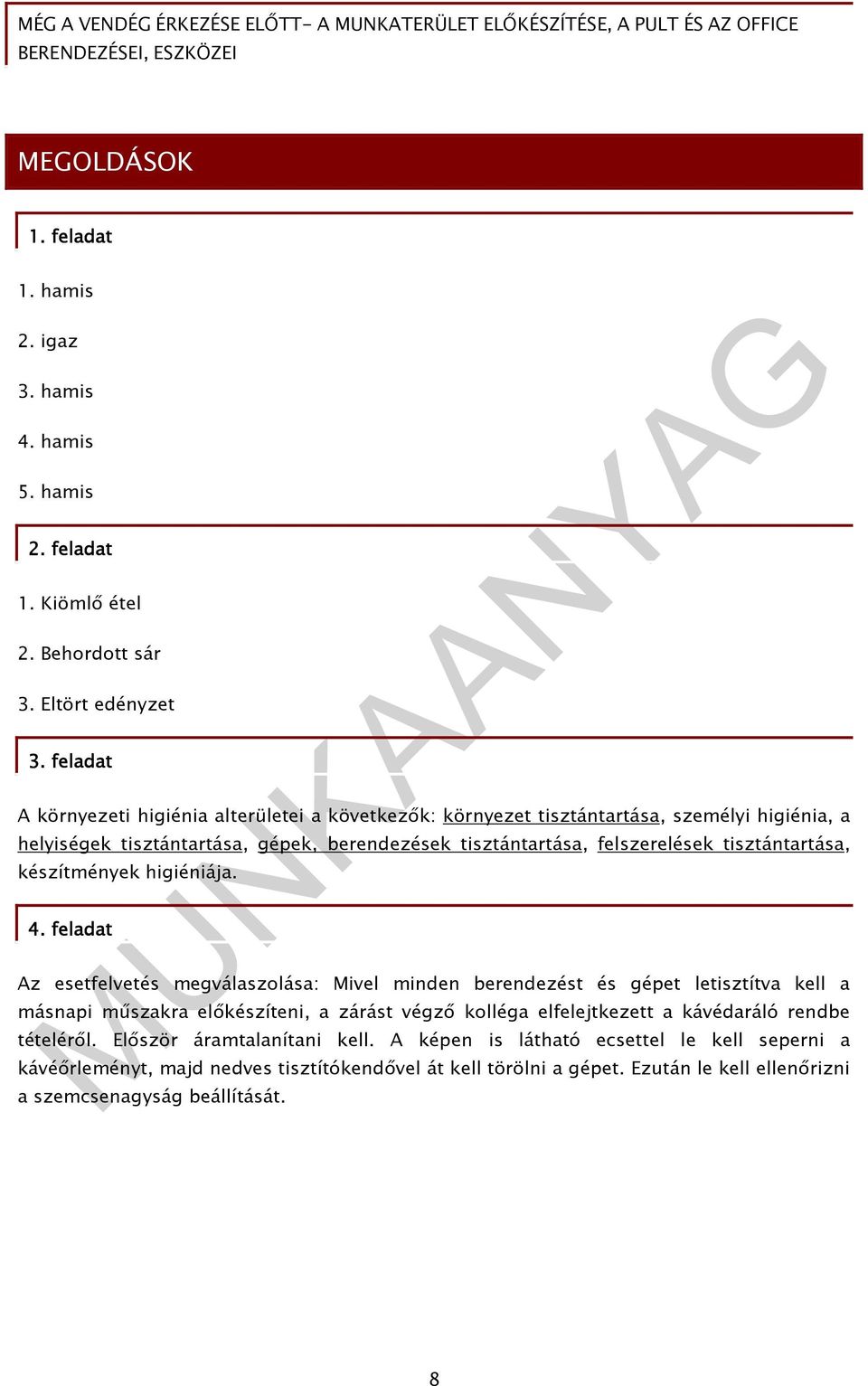 MÉG A VENDÉG ÉRKEZÉSE ELŐTT- A MUNKATERÜLET ELŐKÉSZÍTÉSE, A PULT ÉS AZ OFFICE BERENDEZÉSEI, ESZKÖZEI

MEGOLDÁSOK

1. feladat

1. hamis

2. igaz

3. hamis

4. hamis

5. hamis

2. feladat

1. Kiömlő étel

2. Behordott sár

3. Eltört edényzet

3. feladat

A környezeti higiénia alterületei a következők: környezet tisztántartása, személyi higiénia, a helyiségek tisztántartása, gépek, berendezések tisztántartása, felszerelések tisztántartása, készítmények higiéniája.

4. feladat

Az esetfelvetés megválaszolása: Mivel minden berendezést és gépet letisztítva kell a másnapi műszakra előkészíteni, a zárást végző kolléga elfelejtkezett a kávédaráló rendbe tételéről. Először áramtalanítani kell. A képen is látható ecsettel le kell seperni a kávéőrleményt, majd nedves tisztítókendővel át kell törölni a gépet. Ezután le kell ellenőrizni a szemcsenagyság beállítását.

MUNKAANYAG

8